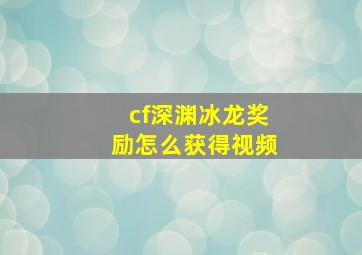 cf深渊冰龙奖励怎么获得视频